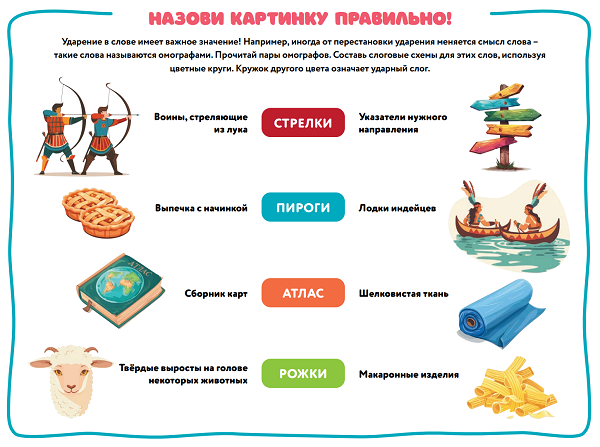 НАЗОВИ КАРТИНКУ ПРАВИЛЬНО!

Ударение в слове имеет важное значение! Например, иногда от перестановки ударения меняется смысл слова – такие слова называются омографами. Прочитай пары омографов. Составь слоговые схемы для этих слов, используя цветные круги. Кружок другого цвета означает ударный слог.

Воины, стреляющие из лука

СТРЕЛКИ

Указатели нужного направления

Выпечка с начинкой

ПИРОГИ

Лодки индейцев

АТЛАС

Сборник карт

АТЛАС

Шелковистая ткань

Твёрдые выросты на голове некоторых животных

РОЖКИ

Макаронные изделия